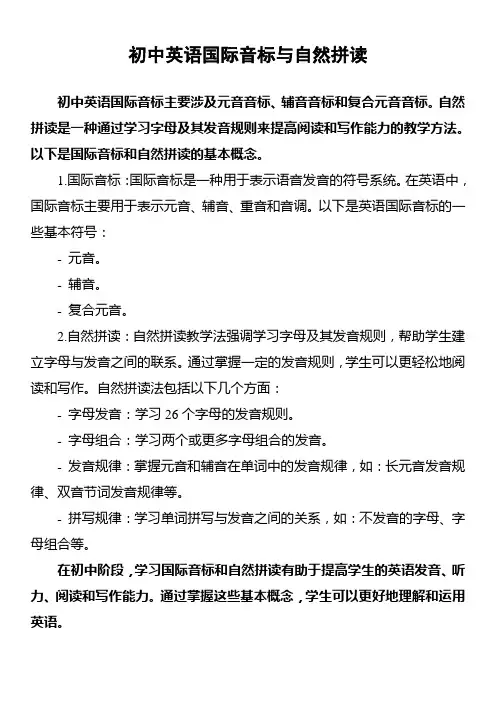 初中英语国际音标与自然拼读

初中英语国际音标主要涉及元音音标、辅音音标和复合元音音标。自然拼读是一种通过学习字母及其发音规则来提高阅读和写作能力的教学方法。以下是国际音标和自然拼读的基本概念。

1.国际音标：国际音标是一种用于表示语音发音的符号系统。在英语中，国际音标主要用于表示元音、辅音、重音和音调。以下是英语国际音标的一些基本符号：

- 元音。

- 辅音。

- 复合元音。

2.自然拼读：自然拼读教学法强调学习字母及其发音规则，帮助学生建立字母与发音之间的联系。通过掌握一定的发音规则，学生可以更轻松地阅读和写作。自然拼读法包括以下几个方面：

- 字母发音：学习 26 个字母的发音规则。

- 字母组合：学习两个或更多字母组合的发音。

- 发音规律：掌握元音和辅音在单词中的发音规律，如：长元音发音规律、双音节词发音规律等。

- 拼写规律：学习单词拼写与发音之间的关系，如：不发音的字母、字母组合等。

在初中阶段，学习国际音标和自然拼读有助于提高学生的英语发音、听力、阅读和写作能力。通过掌握这些基本概念，学生可以更好地理解和运用英语。